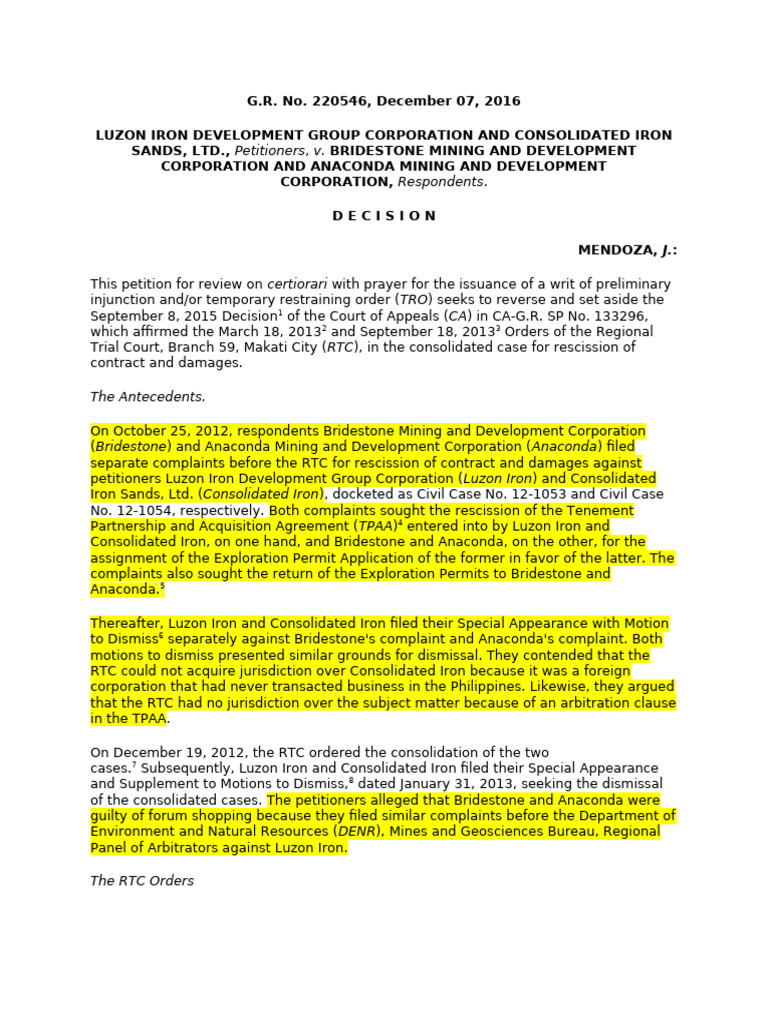 G.R. No. 220546, December 07, 2016

LUZON IRON DEVELOPMENT GROUP CORPORATION AND CONSOLIDATED IRON SANDS, LTD., Petitioners, v. BRIDESTONE MINING AND DEVELOPMENT CORPORATION AND ANACONDA MINING AND DEVELOPMENT CORPORATION, Respondents.

D E C I S I O N

MENDOZA, J.:

This petition for review on certiorari with prayer for the issuance of a writ of preliminary injunction and/or temporary restraining order (TRO) seeks to reverse and set aside the September 8, 2015 Decision$^1$ of the Court of Appeals (CA) in CA-G.R. SP No. 133296, which affirmed the March 18, 2013$^2$ and September 18, 2013$^3$ Orders of the Regional Trial Court, Branch 59, Makati City (RTC), in the consolidated case for rescission of contract and damages.

The Antecedents.

On October 25, 2012, respondents Bridestone Mining and Development Corporation (Bridestone) and Anaconda Mining and Development Corporation (Anaconda) filed separate complaints before the RTC for rescission of contract and damages against petitioners Luzon Iron Development Group Corporation (Luzon Iron) and Consolidated Iron Sands, Ltd. (Consolidated Iron), docketed as Civil Case No. 12-1053 and Civil Case No. 12-1054, respectively. Both complaints sought the rescission of the Tenement Partnership and Acquisition Agreement (TPAA)$^4$ entered into by Luzon Iron and Consolidated Iron, on one hand, and Bridestone and Anaconda, on the other, for the assignment of the Exploration Permit Application of the former in favor of the latter. The complaints also sought the return of the Exploration Permits to Bridestone and Anaconda.$^5$

Thereafter, Luzon Iron and Consolidated Iron filed their Special Appearance with Motion to Dismiss$^6$ separately against Bridestone's complaint and Anaconda's complaint. Both motions to dismiss presented similar grounds for dismissal. They contended that the RTC could not acquire jurisdiction over Consolidated Iron because it was a foreign corporation that had never transacted business in the Philippines. Likewise, they argued that the RTC had no jurisdiction over the subject matter because of an arbitration clause in the TPAA.

On December 19, 2012, the RTC ordered the consolidation of the two cases.$^7$ Subsequently, Luzon Iron and Consolidated Iron filed their Special Appearance and Supplement to Motions to Dismiss,$^8$ dated January 31, 2013, seeking the dismissal of the consolidated cases. The petitioners alleged that Bridestone and Anaconda were guilty of forum shopping because they filed similar complaints before the Department of Environment and Natural Resources (DENR), Mines and Geosciences Bureau, Regional Panel of Arbitrators against Luzon Iron.

The RTC Orders